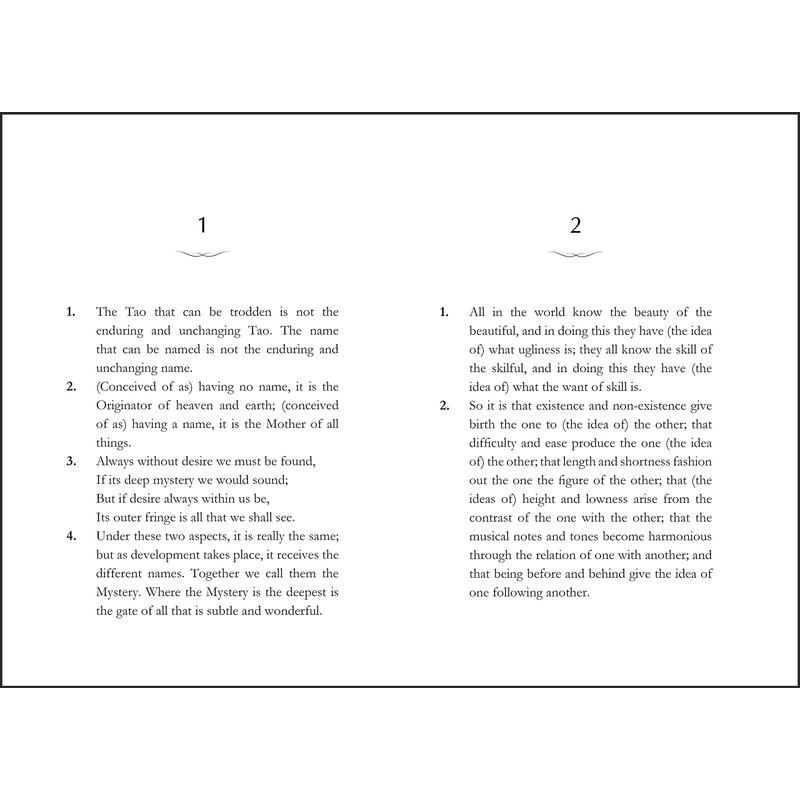 1

1. The Tao that can be trodden is not the enduring and unchanging Tao. The name that can be named is not the enduring and unchanging name.
2. (Conceived of as) having no name, it is the Originator of heaven and earth; (conceived of as) having a name, it is the Mother of all things.
3. Always without desire we must be found,
If its deep mystery we would sound;
But if desire always within us be,
Its outer fringe is all that we shall see.
4. Under these two aspects, it is really the same; but as development takes place, it receives the different names. Together we call them the Mystery. Where the Mystery is the deepest is the gate of all that is subtle and wonderful.

2

1. All in the world know the beauty of the beautiful, and in doing this they have (the idea of) what ugliness is; they all know the skill of the skilful, and in doing this they have (the idea of) what the want of skill is.
2. So it is that existence and non-existence give birth the one to (the idea of) the other; that difficulty and ease produce the one (the idea of) the other; that length and shortness fashion out the one the figure of the other; that (the ideas of) height and lowness arise from the contrast of the one with the other; that the musical notes and tones become harmonious through the relation of one with another; and that being before and behind give the idea of one following another.